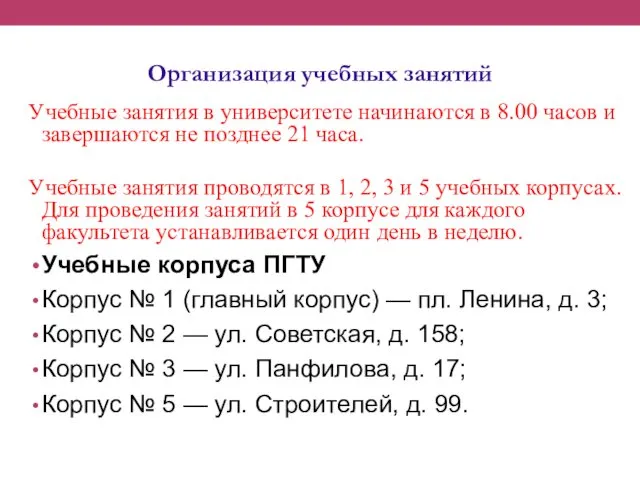 Организация учебных занятий

Учебные занятия в университете начинаются в 8.00 часов и завершаются не позднее 21 часа.

Учебные занятия проводятся в 1, 2, 3 и 5 учебных корпусах. Для проведения занятий в 5 корпусе для каждого факультета устанавливается один день в неделю.

• Учебные корпуса ПГТУ
• Корпус № 1 (главный корпус) — пл. Ленина, д. 3;
• Корпус № 2 — ул. Советская, д. 158;
• Корпус № 3 — ул. Панфилова, д. 17;
• Корпус № 5 — ул. Строителей, д. 99.